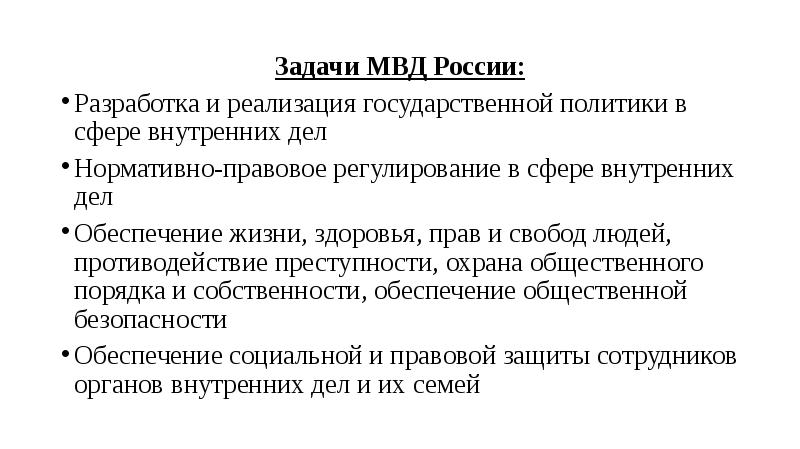 Задачи МВД России:

• Разработка и реализация государственной политики в сфере внутренних дел

• Нормативно-правовое регулирование в сфере внутренних дел

• Обеспечение жизни, здоровья, прав и свобод людей, противодействие преступности, охрана общественного порядка и собственности, обеспечение общественной безопасности

• Обеспечение социальной и правовой защиты сотрудников органов внутренних дел и их семей